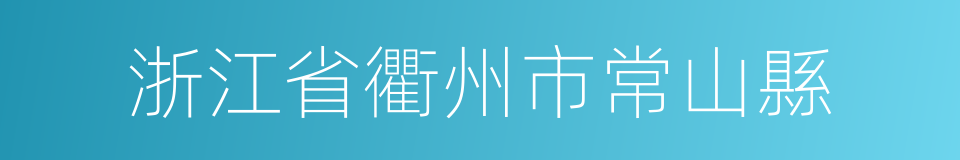 浙江省衢州市常山縣